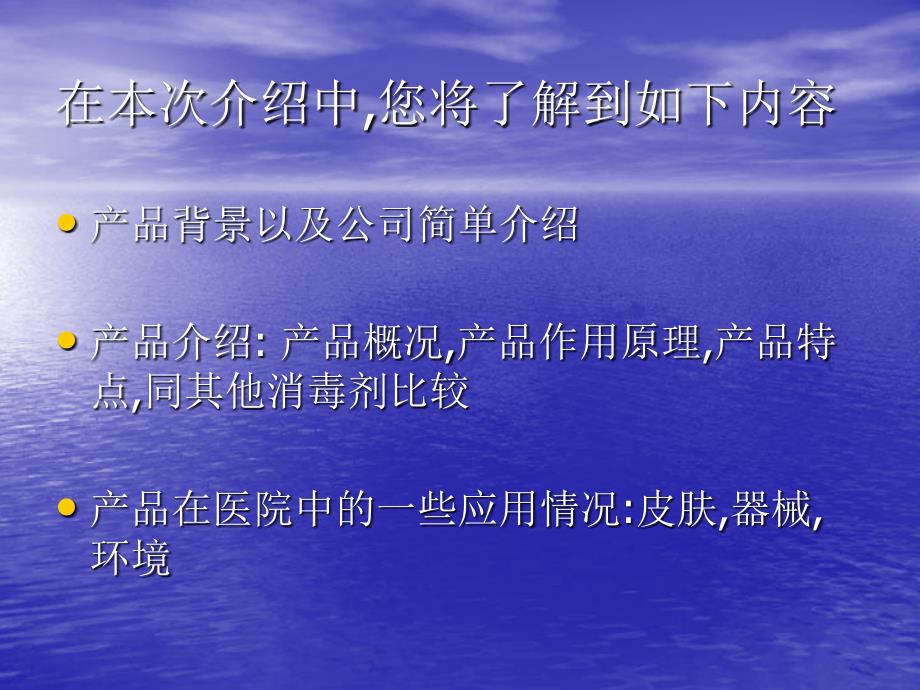 在本次介绍中,您将了解到如下内容

• 产品背景以及公司简单介绍

• 产品介绍: 产品概况,产品作用原理,产品特点,同其他消毒剂比较

• 产品在医院中的一些应用情况:皮肤,器械,环境